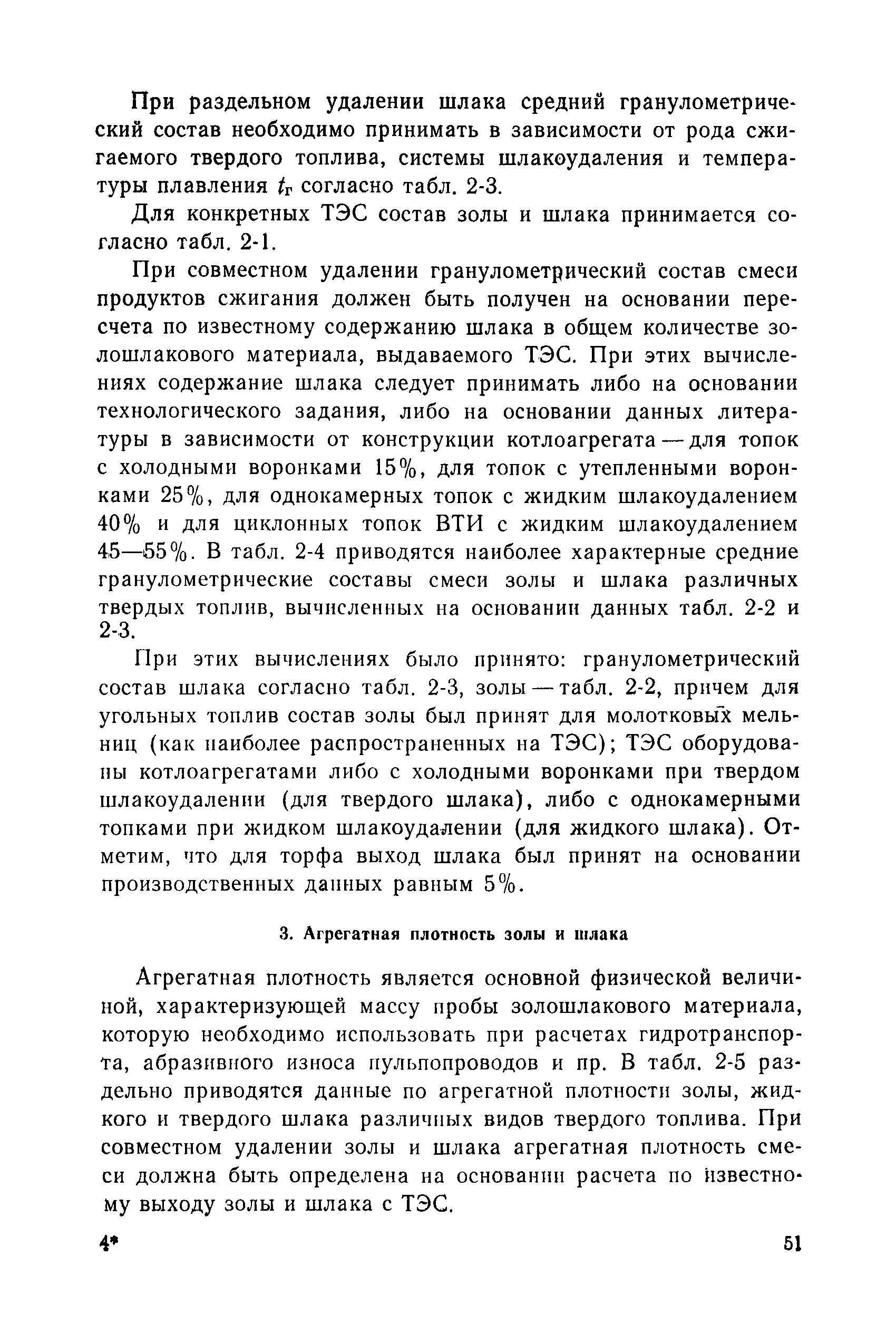 При раздельном удалении шлака средний гранулометрический состав необходимо принимать в зависимости от рода сжигаемого твердого топлива, системы шлакоудаления и температуры плавления $t_г$ согласно табл. 2-3.

Для конкретных ТЭС состав золы и шлака принимается согласно табл. 2-1.

При совместном удалении гранулометрический состав смеси продуктов сжигания должен быть получен на основании пересчета по известному содержанию шлака в общем количестве золошлакового материала, выдаваемого ТЭС. При этих вычислениях содержание шлака следует принимать либо на основании технологического задания, либо на основании данных литературы в зависимости от конструкции котлоагрегата — для топок с холодными воронками 15%, для топок с утепленными воронками 25%, для однокамерных топок с жидким шлакоудалением 40% и для циклонных топок ВТИ с жидким шлакоудалением 45—55%. В табл. 2-4 приводятся наиболее характерные средние гранулометрические составы смеси золы и шлака различных твердых топлив, вычисленных на основании данных табл. 2-2 и 2-3.

При этих вычислениях было принято: гранулометрический состав шлака согласно табл. 2-3, золы — табл. 2-2, причем для угольных топлив состав золы был принят для молотковых мельниц (как наиболее распространенных на ТЭС); ТЭС оборудованы котлоагрегатами либо с холодными воронками при твердом шлакоудалении (для твердого шлака), либо с однокамерными топками при жидком шлакоудалении (для жидкого шлака). Отметим, что для торфа выход шлака был принят на основании производственных данных равным 5%.

3. Агрегатная плотность золы и шлака

Агрегатная плотность является основной физической величиной, характеризующей массу пробы золошлакового материала, которую необходимо использовать при расчетах гидротранспорта, абразивного износа пульпопроводов и пр. В табл. 2-5 раздельно приводятся данные по агрегатной плотности золы, жидкого и твердого шлака различных видов твердого топлива. При совместном удалении золы и шлака агрегатная плотность смеси должна быть определена на основании расчета по известному выходу золы и шлака с ТЭС.

4*

51